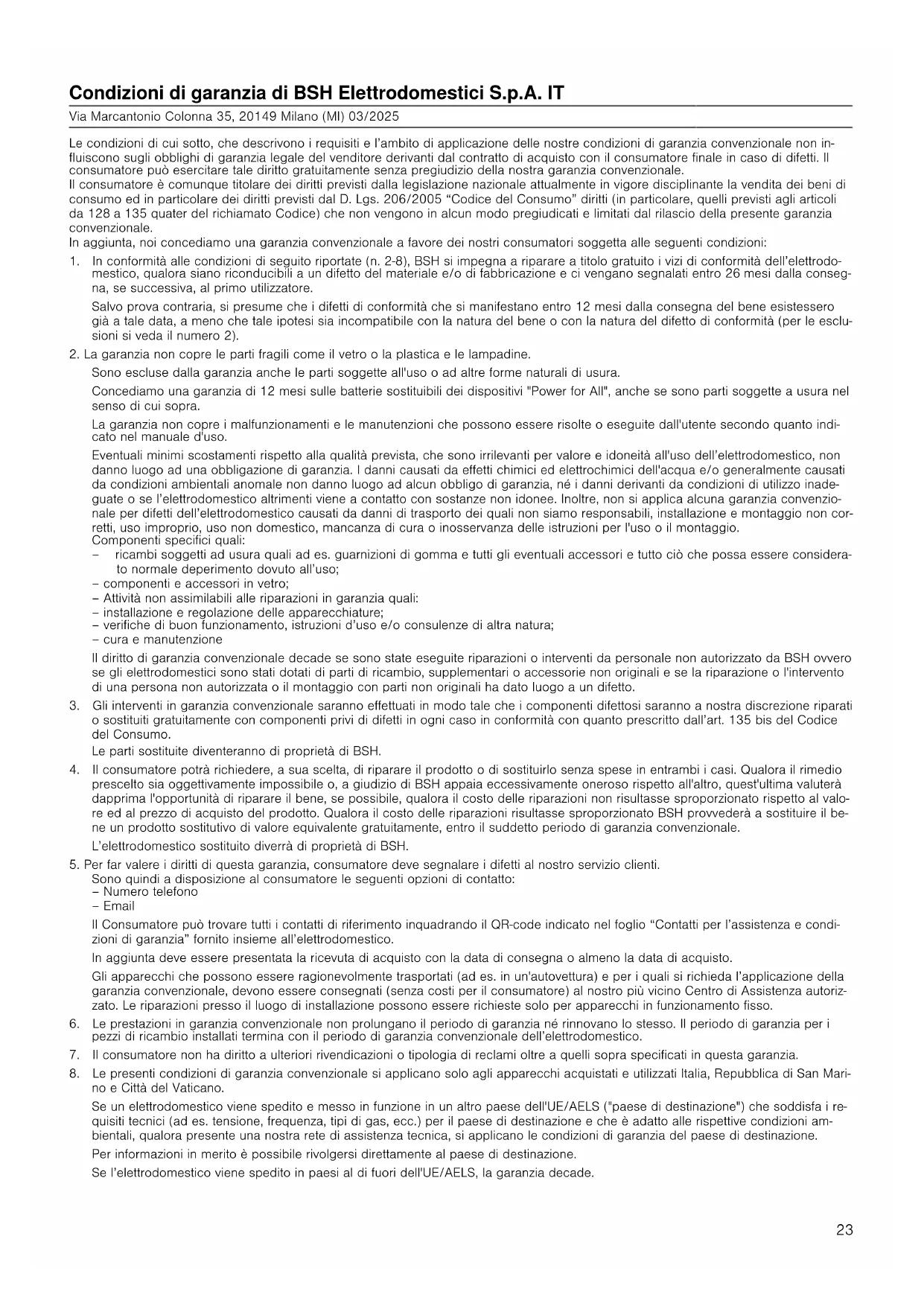 Condizioni di garanzia di BSH Elettrodomestici S.p.A. IT

Via Marcantonio Colonna 35, 20149 Milano (MI) 03/2025

Le condizioni di cui sotto, che descrivono i requisiti e l'ambito di applicazione delle nostre condizioni di garanzia convenzionale non influiscono sugli obblighi di garanzia legale del venditore derivanti dal contratto di acquisto con il consumatore finale in caso di difetti. Il consumatore può esercitare tale diritto gratuitamente senza pregiudizio della nostra garanzia convenzionale.
Il consumatore è comunque titolare dei diritti previsti dalla legislazione nazionale attualmente in vigore disciplinante la vendita dei beni di consumo ed in particolare dei diritti previsti dal D. Lgs. 206/2005 "Codice del Consumo" diritti (in particolare, quelli previsti agli articoli da 128 a 135 quater del richiamato Codice) che non vengono in alcun modo pregiudicati e limitati dal rilascio della presente garanzia convenzionale.
In aggiunta, noi concediamo una garanzia convenzionale a favore dei nostri consumatori soggetta alle seguenti condizioni:

1. In conformità alle condizioni di seguito riportate (n. 2-8), BSH si impegna a riparare a titolo gratuito i vizi di conformità dell'elettrodomestico, qualora siano riconducibili a un difetto del materiale e/o di fabbricazione e ci vengano segnalati entro 26 mesi dalla consegna, se successiva, al primo utilizzatore.

Salvo prova contraria, si presume che i difetti di conformità che si manifestano entro 12 mesi dalla consegna del bene esistessero già a tale data, a meno che tale ipotesi sia incompatibile con la natura del bene o con la natura del difetto di conformità (per le esclusioni si veda il numero 2).

2. La garanzia non copre le parti fragili come il vetro o la plastica e le lampadine.

Sono escluse dalla garanzia anche le parti soggette all'uso o ad altre forme naturali di usura.

Concediamo una garanzia di 12 mesi sulle batterie sostituibili dei dispositivi "Power for All", anche se sono parti soggette a usura nel senso di cui sopra.

La garanzia non copre i malfunzionamenti e le manutenzioni che possono essere risolte o eseguite dall'utente secondo quanto indicato nel manuale d'uso.

Eventuali minimi scostamenti rispetto alla qualità prevista, che sono irrilevanti per valore e idoneità all'uso dell'elettrodomestico, non danno luogo ad una obbligazione di garanzia. I danni causati da effetti chimici ed elettrochimici dell'acqua e/o generalmente causati da condizioni ambientali anomale non danno luogo ad alcun obbligo di garanzia, né i danni derivanti da condizioni di utilizzo inadeguate o se l'elettrodomestico altrimenti viene a contatto con sostanze non idonee. Inoltre, non si applica alcuna garanzia convenzionale per difetti dell'elettrodomestico causati da danni di trasporto dei quali non siamo responsabili, installazione e montaggio non corretti, uso improprio, uso non domestico, mancanza di cura o inosservanza delle istruzioni per l'uso o il montaggio.
Componenti specifici quali:
– ricambi soggetti ad usura quali ad es. guarnizioni di gomma e tutti gli eventuali accessori e tutto ciò che possa essere considerato normale deperimento dovuto all'uso;
– componenti e accessori in vetro;
– Attività non assimilabili alle riparazioni in garanzia quali:
– installazione e regolazione delle apparecchiature;
– verifiche di buon funzionamento, istruzioni d'uso e/o consulenze di altra natura;
– cura e manutenzione

Il diritto di garanzia convenzionale decade se sono state eseguite riparazioni o interventi da personale non autorizzato da BSH ovvero se gli elettrodomestici sono stati dotati di parti di ricambio, supplementari o accessorie non originali e se la riparazione o l'intervento di una persona non autorizzata o il montaggio con parti non originali ha dato luogo a un difetto.

3. Gli interventi in garanzia convenzionale saranno effettuati in modo tale che i componenti difettosi saranno a nostra discrezione riparati o sostituiti gratuitamente con componenti privi di difetti in ogni caso in conformità con quanto prescritto dall'art. 135 bis del Codice del Consumo.
Le parti sostituite diventeranno di proprietà di BSH.

4. Il consumatore potrà richiedere, a sua scelta, di riparare il prodotto o di sostituirlo senza spese in entrambi i casi. Qualora il rimedio prescelto sia oggettivamente impossibile o, a giudizio di BSH appaia eccessivamente oneroso rispetto all'altro, quest'ultima valuterà dapprima l'opportunità di riparare il bene, se possibile, qualora il costo delle riparazioni non risultasse sproporzionato rispetto al valore ed al prezzo di acquisto del prodotto. Qualora il costo delle riparazioni risultasse sproporzionato BSH provvederà a sostituire il bene un prodotto sostitutivo di valore equivalente gratuitamente, entro il suddetto periodo di garanzia convenzionale.

L'elettrodomestico sostituito diverrà di proprietà di BSH.

5. Per far valere i diritti di questa garanzia, consumatore deve segnalare i difetti al nostro servizio clienti.
Sono quindi a disposizione al consumatore le seguenti opzioni di contatto:
– Numero telefono
– Email

Il Consumatore può trovare tutti i contatti di riferimento inquadrando il QR-code indicato nel foglio "Contatti per l'assistenza e condizioni di garanzia" fornito insieme all'elettrodomestico.

In aggiunta deve essere presentata la ricevuta di acquisto con la data di consegna o almeno la data di acquisto.

Gli apparecchi che possono essere ragionevolmente trasportati (ad es. in un'autovettura) e per i quali si richieda l'applicazione della garanzia convenzionale, devono essere consegnati (senza costi per il consumatore) al nostro più vicino Centro di Assistenza autorizzato. Le riparazioni presso il luogo di installazione possono essere richieste solo per apparecchi in funzionamento fisso.

6. Le prestazioni in garanzia convenzionale non prolungano il periodo di garanzia né rinnovano lo stesso. Il periodo di garanzia per i pezzi di ricambio installati termina con il periodo di garanzia convenzionale dell'elettrodomestico.

7. Il consumatore non ha diritto a ulteriori rivendicazioni o tipologia di reclami oltre a quelli sopra specificati in questa garanzia.

8. Le presenti condizioni di garanzia convenzionale si applicano solo agli apparecchi acquistati e utilizzati Italia, Repubblica di San Marino e Città del Vaticano.

Se un elettrodomestico viene spedito e messo in funzione in un altro paese dell'UE/AELS ("paese di destinazione") che soddisfa i requisiti tecnici (ad es. tensione, frequenza, tipi di gas, ecc.) per il paese di destinazione e che è adatto alle rispettive condizioni ambientali, qualora presente una nostra rete di assistenza tecnica, si applicano le condizioni di garanzia del paese di destinazione.

Per informazioni in merito è possibile rivolgersi direttamente al paese di destinazione.

Se l'elettrodomestico viene spedito in paesi al di fuori dell'UE/AELS, la garanzia decade.

23